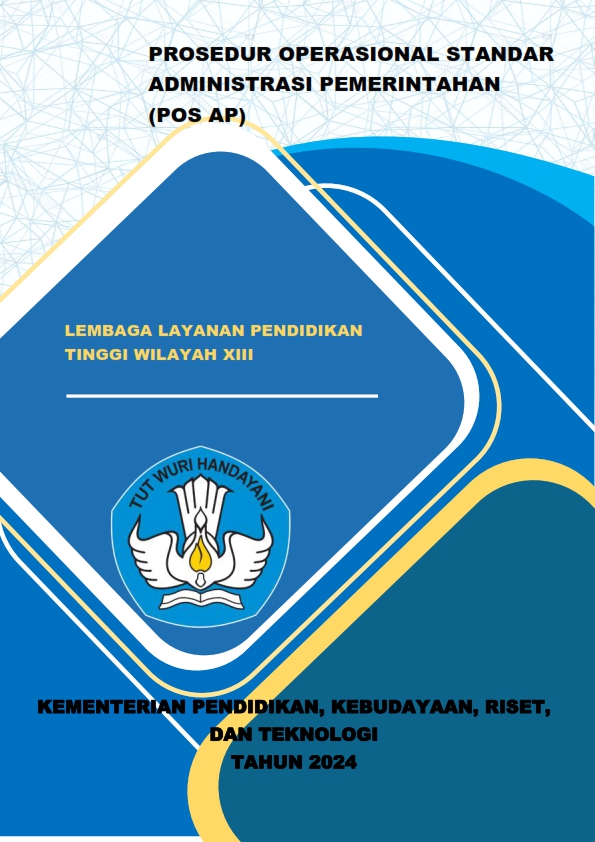 PROSEDUR OPERASIONAL STANDAR ADMINISTRASI PEMERINTAHAN (POS AP)

LEMBAGA LAYANAN PENDIDIKAN TINGGI WILAYAH XIII

TUT WURI HANDAYANI

KEMENTERIAN PENDIDIKAN, KEBUDAYAAN, RISET, DAN TEKNOLOGI
TAHUN 2024